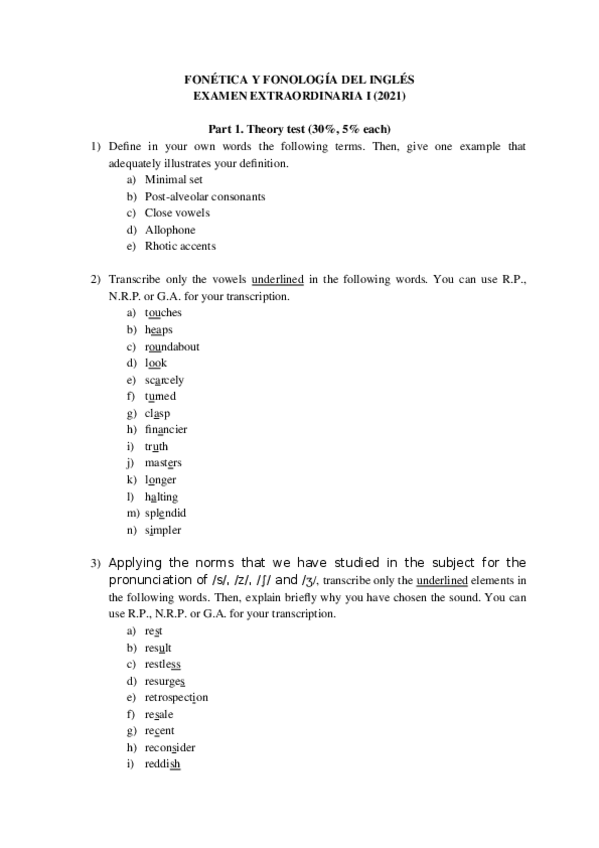 FONÉTICA Y FONOLOGÍA DEL INGLÉS
EXAMEN EXTRAORDINARIA I (2021)

Part 1. Theory test (30%, 5% each)

1) Define in your own words the following terms. Then, give one example that adequately illustrates your definition.
a) Minimal set
b) Post-alveolar consonants
c) Close vowels
d) Allophone
e) Rhotic accents

2) Transcribe only the vowels underlined in the following words. You can use R.P., N.R.P. or G.A. for your transcription.
a) touches
b) heaps
c) roundabout
d) look
e) scarcely
f) turned
g) clasp
h) financier
i) truth
j) masters
k) longer
l) halting
m) splendid
n) simpler

3) Applying the norms that we have studied in the subject for the pronunciation of /s/, /z/, /ʃ/ and /ʒ/, transcribe only the underlined elements in the following words. Then, explain briefly why you have chosen the sound. You can use R.P., N.R.P. or G.A. for your transcription.
a) rest
b) result
c) restless
d) resurges
e) retrospection
f) resale
g) recent
h) reconsider
i) reddish